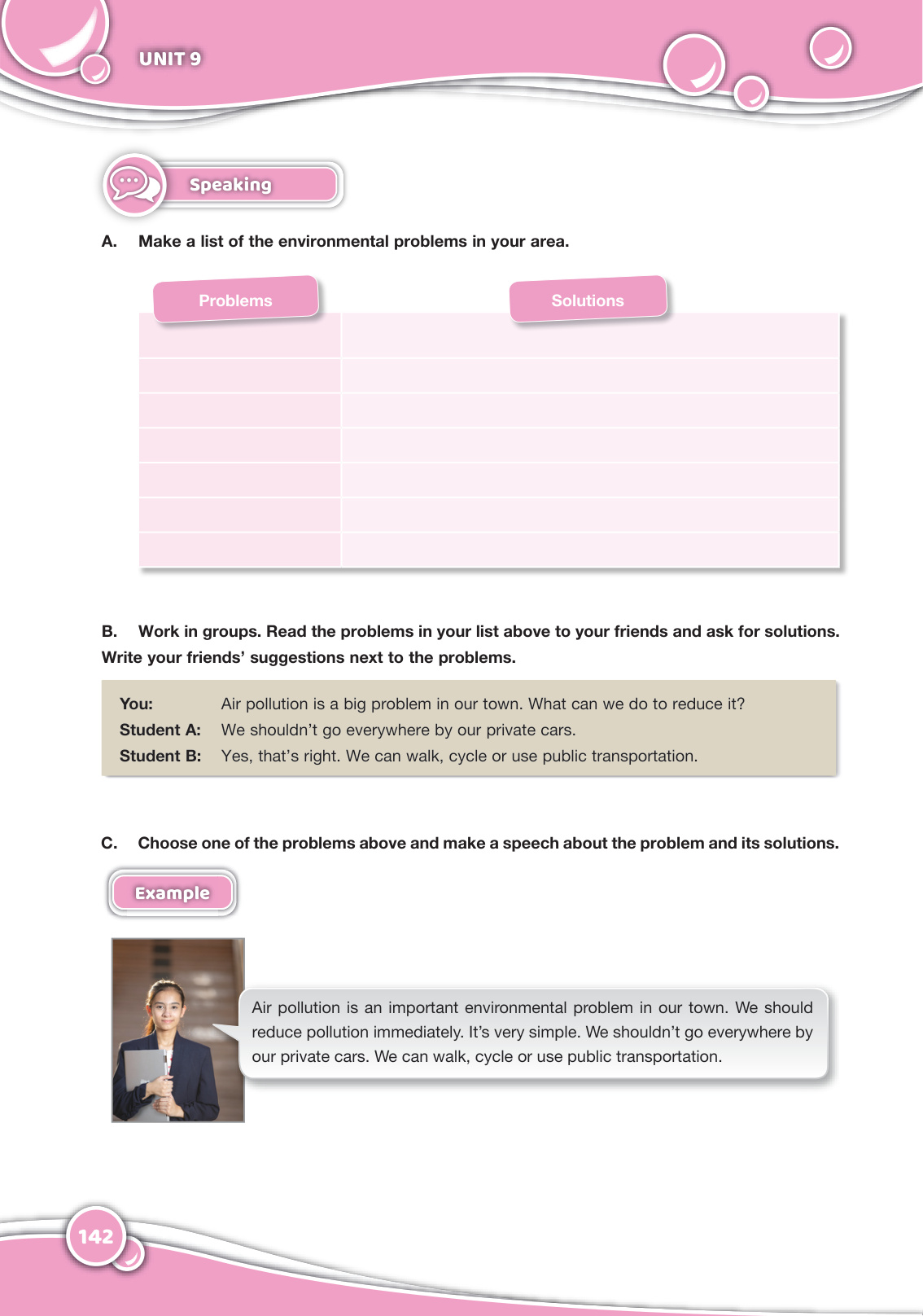 UNIT 9

Speaking

A. Make a list of the environmental problems in your area.

| Problems | Solutions |
|---|---|
| | |
| | |
| | |
| | |
| | |
| | |
| | |

B. Work in groups. Read the problems in your list above to your friends and ask for solutions. Write your friends' suggestions next to the problems.

You: Air pollution is a big problem in our town. What can we do to reduce it?
Student A: We shouldn't go everywhere by our private cars.
Student B: Yes, that's right. We can walk, cycle or use public transportation.

C. Choose one of the problems above and make a speech about the problem and its solutions.

Example

Air pollution is an important environmental problem in our town. We should reduce pollution immediately. It's very simple. We shouldn't go everywhere by our private cars. We can walk, cycle or use public transportation.

142